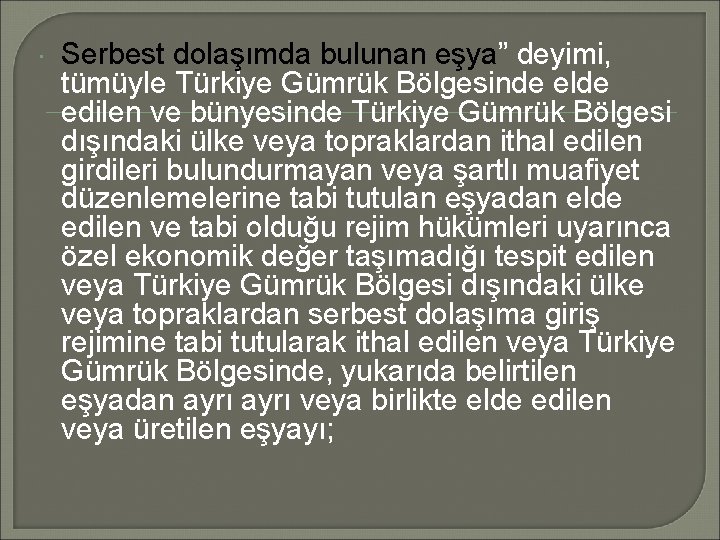 Serbest dolaşımda bulunan eşya” deyimi, tümüyle Türkiye Gümrük Bölgesinde elde edilen ve bünyesinde Türkiye Gümrük Bölgesi dışındaki ülke veya topraklardan ithal edilen girdileri bulundurmayan veya şartlı muafiyet düzenlemelerine tabi tutulan eşyadan elde edilen ve tabi olduğu rejim hükümleri uyarınca özel ekonomik değer taşımadığı tespit edilen veya Türkiye Gümrük Bölgesi dışındaki ülke veya topraklardan serbest dolaşıma giriş rejimine tabi tutularak ithal edilen veya Türkiye Gümrük Bölgesinde, yukarıda belirtilen eşyadan ayrı ayrı veya birlikte elde edilen veya üretilen eşyayı;